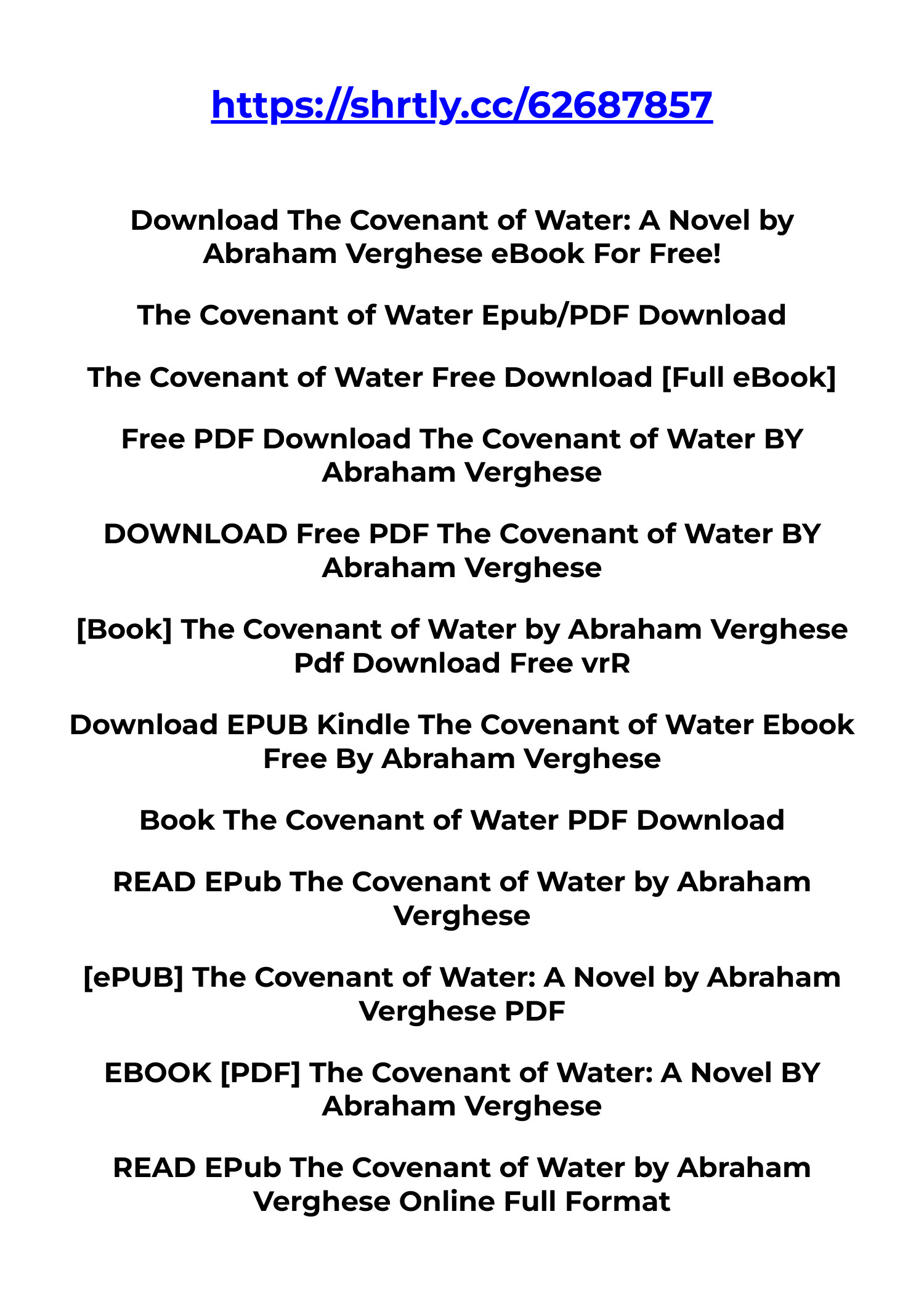 https://shrtly.cc/62687857

Download The Covenant of Water: A Novel by Abraham Verghese eBook For Free!

The Covenant of Water Epub/PDF Download

The Covenant of Water Free Download [Full eBook]

Free PDF Download The Covenant of Water BY Abraham Verghese

DOWNLOAD Free PDF The Covenant of Water BY Abraham Verghese

[Book] The Covenant of Water by Abraham Verghese Pdf Download Free vrR

Download EPUB Kindle The Covenant of Water Ebook Free By Abraham Verghese

Book The Covenant of Water PDF Download

READ EPub The Covenant of Water by Abraham Verghese

[ePUB] The Covenant of Water: A Novel by Abraham Verghese PDF

EBOOK [PDF] The Covenant of Water: A Novel BY Abraham Verghese

READ EPub The Covenant of Water by Abraham Verghese Online Full Format